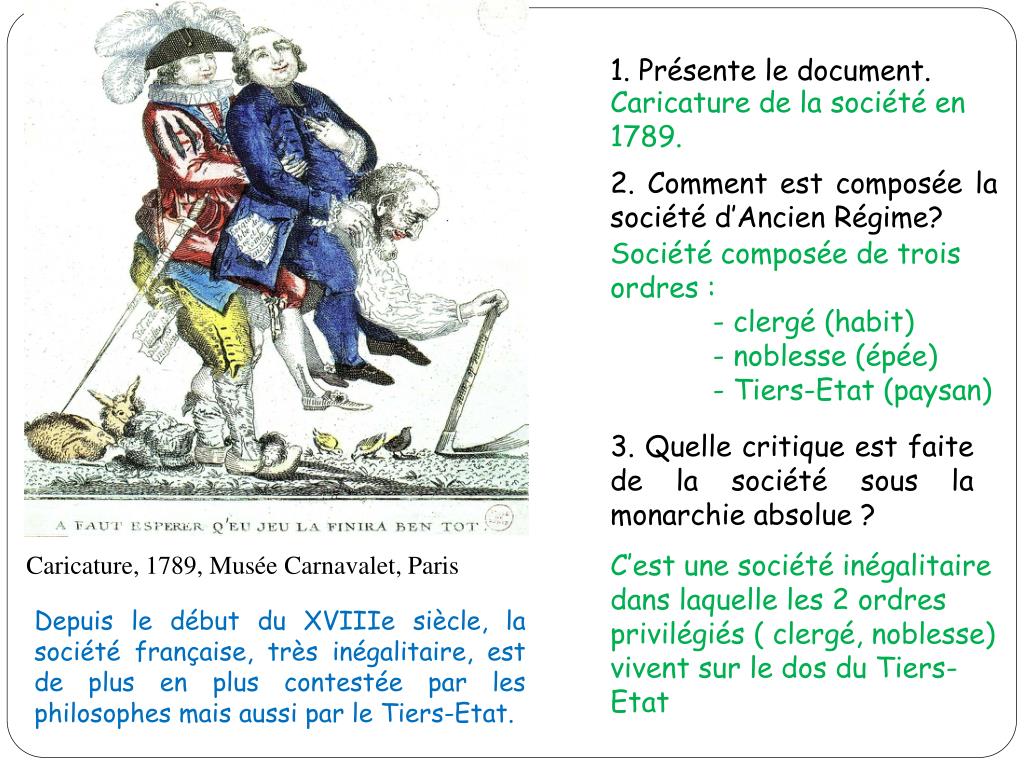 A FAUT ESPERER Q'EU JEU LA FINIRA BEN TOT.

Caricature, 1789, Musée Carnavalet, Paris

Depuis le début du XVIIIe siècle, la société française, très inégalitaire, est de plus en plus contestée par les philosophes mais aussi par le Tiers-Etat.

1. Présente le document.
Caricature de la société en 1789.

2. Comment est composée la société d'Ancien Régime?
Société composée de trois ordres :
- clergé (habit)
- noblesse (épée)
- Tiers-Etat (paysan)

3. Quelle critique est faite de la société sous la monarchie absolue ?
C'est une société inégalitaire dans laquelle les 2 ordres privilégiés ( clergé, noblesse) vivent sur le dos du Tiers-Etat